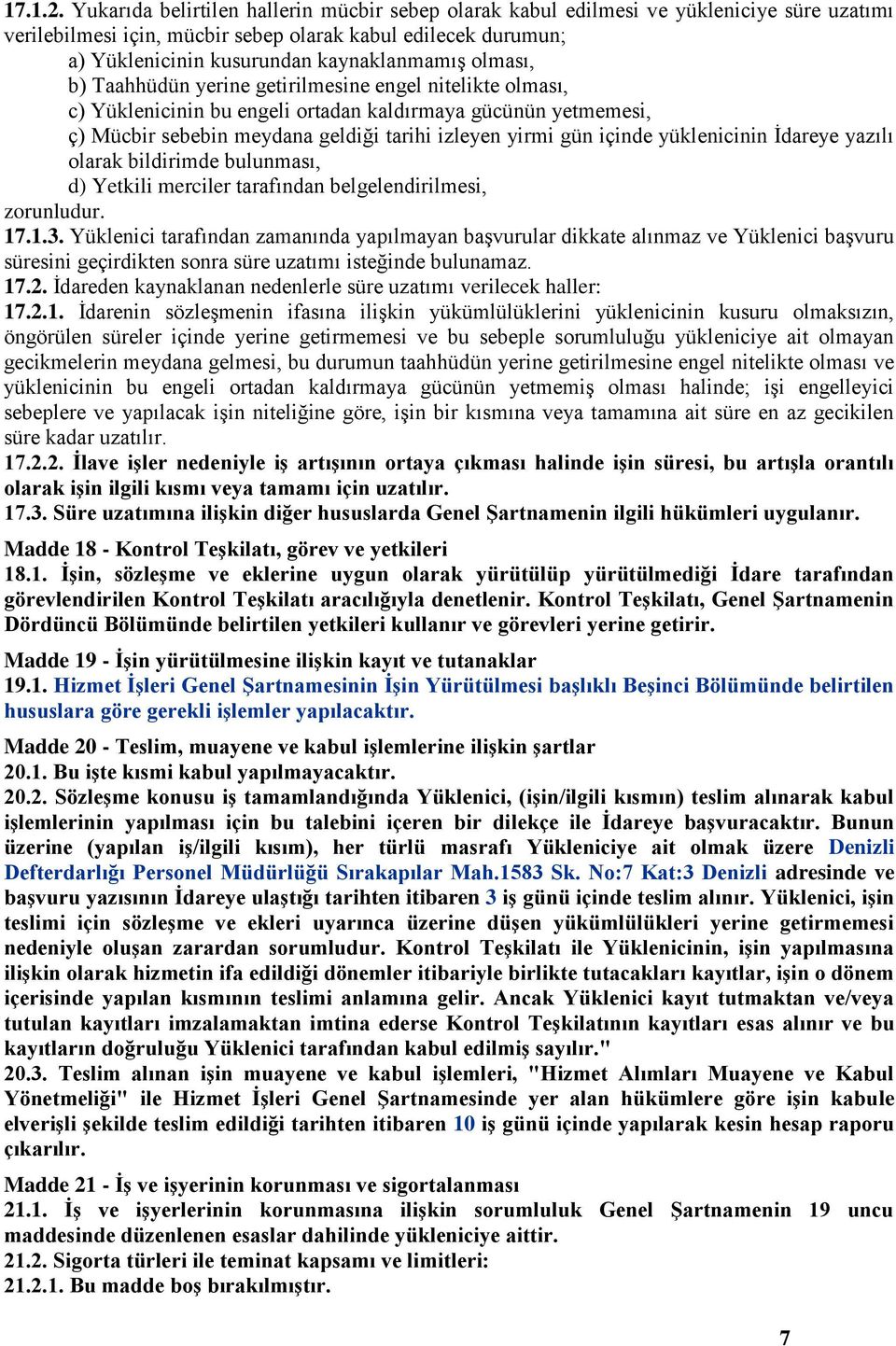 17.1.2. Yukarıda belirtilen hallerin mücbir sebep olarak kabul edilmesi ve yükleniciye süre uzatımı verilebilmesi için, mücbir sebep olarak kabul edilecek durumun;
a) Yüklenicinin kusurundan kaynaklanmamış olması,
b) Taahhüdün yerine getirilmesine engel nitelikte olması,
c) Yüklenicinin bu engeli ortadan kaldırmaya gücünün yetmemesi,
ç) Mücbir sebebin meydana geldiği tarihi izleyen yirmi gün içinde yüklenicinin İdareye yazılı olarak bildirimde bulunması,
d) Yetkili merciler tarafından belgelendirilmesi,
zorunludur.
17.1.3. Yüklenici tarafından zamanında yapılmayan başvurular dikkate alınmaz ve Yüklenici başvuru süresini geçirdikten sonra süre uzatımı isteğinde bulunamaz.
17.2. İdareden kaynaklanan nedenlerle süre uzatımı verilecek haller:
17.2.1. İdarenin sözleşmenin ifasına ilişkin yükümlülüklerini yüklenicinin kusuru olmaksızın, öngörülen süreler içinde yerine getirmemesi ve bu sebeple sorumluluğu yükleniciye ait olmayan gecikmelerin meydana gelmesi, bu durumun taahhüdün yerine getirilmesine engel nitelikte olması ve yüklenicinin bu engeli ortadan kaldırmaya gücünün yetmemiş olması halinde; işi engelleyici sebeplere ve yapılacak işin niteliğine göre, işin bir kısmına veya tamamına ait süre en az gecikilen süre kadar uzatılır.
17.2.2. İlave işler nedeniyle iş artışının ortaya çıkması halinde işin süresi, bu artışla orantılı olarak işin ilgili kısmı veya tamamı için uzatılır.
17.3. Süre uzatımına ilişkin diğer hususlarda Genel Şartnamenin ilgili hükümleri uygulanır.

Madde 18 - Kontrol Teşkilatı, görev ve yetkileri
18.1. İşin, sözleşme ve eklerine uygun olarak yürütülüp yürütülmediği İdare tarafından görevlendirilen Kontrol Teşkilatı aracılığıyla denetlenir. Kontrol Teşkilatı, Genel Şartnamenin Dördüncü Bölümünde belirtilen yetkileri kullanır ve görevleri yerine getirir.

Madde 19 - İşin yürütülmesine ilişkin kayıt ve tutanaklar
19.1. Hizmet İşleri Genel Şartnamesinin İşin Yürütülmesi başlıklı Beşinci Bölümünde belirtilen hususlara göre gerekli işlemler yapılacaktır.

Madde 20 - Teslim, muayene ve kabul işlemlerine ilişkin şartlar
20.1. Bu işte kısmi kabul yapılmayacaktır.
20.2. Sözleşme konusu iş tamamlandığında Yüklenici, (işin/ilgili kısmın) teslim alınarak kabul işlemlerinin yapılması için bu talebini içeren bir dilekçe ile İdareye başvuracaktır. Bunun üzerine (yapılan iş/ilgili kısım), her türlü masrafı Yükleniciye ait olmak üzere Denizli Defterdarlığı Personel Müdürlüğü Sırakapılar Mah.1583 Sk. No:7 Kat:3 Denizli adresinde ve başvuru yazısının İdareye ulaştığı tarihten itibaren 3 iş günü içinde teslim alınır. Yüklenici, işin teslimi için sözleşme ve ekleri uyarınca üzerine düşen yükümlülükleri yerine getirmemesi nedeniyle oluşan zarardan sorumludur. Kontrol Teşkilatı ile Yüklenicinin, işin yapılmasına ilişkin olarak hizmetin ifa edildiği dönemler itibariyle birlikte tutacakları kayıtlar, işin o dönem içerisinde yapılan kısmının teslimi anlamına gelir. Ancak Yüklenici kayıt tutmaktan ve/veya tutulan kayıtları imzalamaktan imtina ederse Kontrol Teşkilatının kayıtları esas alınır ve bu kayıtların doğruluğu Yüklenici tarafından kabul edilmiş sayılır."
20.3. Teslim alınan işin muayene ve kabul işlemleri, "Hizmet Alımları Muayene ve Kabul Yönetmeliği" ile Hizmet İşleri Genel Şartnamesinde yer alan hükümlere göre işin kabule elverişli şekilde teslim edildiği tarihten itibaren 10 iş günü içinde yapılarak kesin hesap raporu çıkarılır.

Madde 21 - İş ve işyerinin korunması ve sigortalanması
21.1. İş ve işyerlerinin korunmasına ilişkin sorumluluk Genel Şartnamenin 19 uncu maddesinde düzenlenen esaslar dahilinde yükleniciye aittir.
21.2. Sigorta türleri ile teminat kapsamı ve limitleri:
21.2.1. Bu madde boş bırakılmıştır.

7